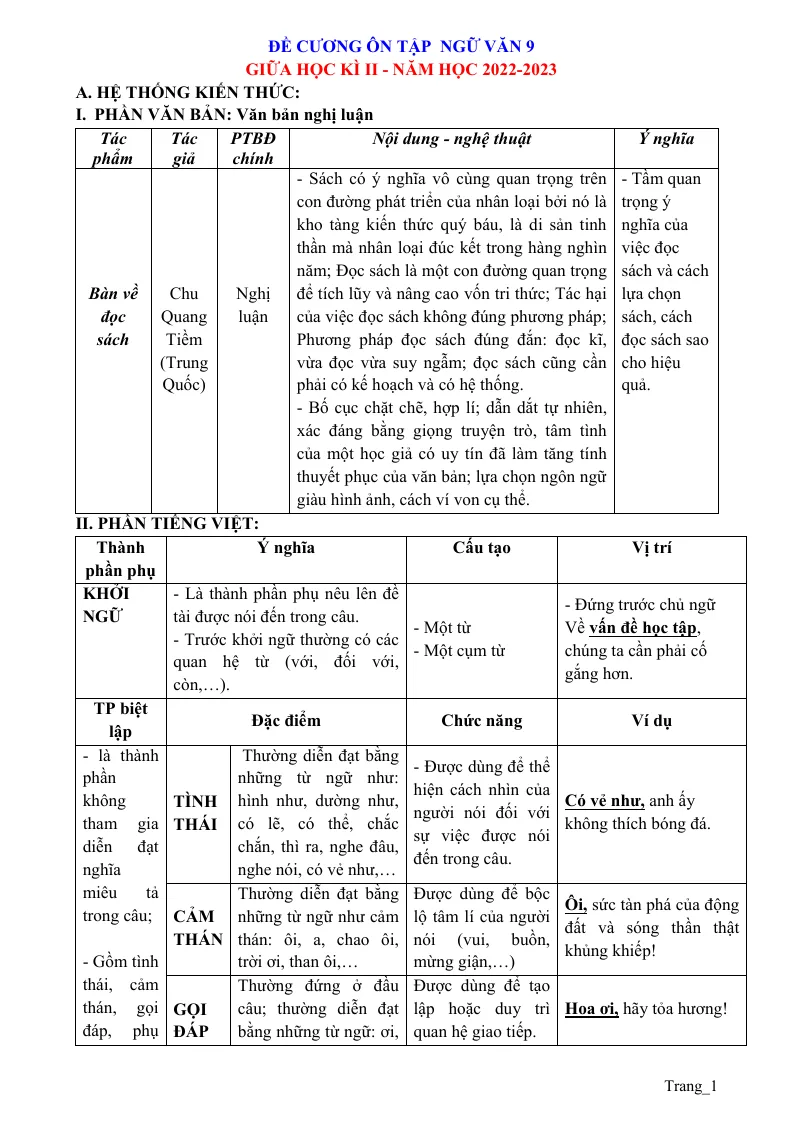 ĐỀ CƯƠNG ÔN TẬP NGỮ VĂN 9
GIỮA HỌC KÌ II - NĂM HỌC 2022-2023

A. HỆ THỐNG KIẾN THỨC:

I. PHẦN VĂN BẢN: Văn bản nghị luận

| Tác phẩm | Tác giả | PTBĐ chính | Nội dung - nghệ thuật | Ý nghĩa |
|---|---|---|---|---|
| Bàn về đọc sách | Chu Quang Tiềm (Trung Quốc) | Nghị luận | - Sách có ý nghĩa vô cùng quan trọng trên con đường phát triển của nhân loại bởi nó là kho tàng kiến thức quý báu, là di sản tinh thần mà nhân loại đúc kết trong hàng nghìn năm; Đọc sách là một con đường quan trọng để tích lũy và nâng cao vốn tri thức; Tác hại của việc đọc sách không đúng phương pháp; Phương pháp đọc sách đúng đắn: đọc kĩ, vừa đọc vừa suy ngẫm; đọc sách cũng cần phải có kế hoạch và có hệ thống. - Bố cục chặt chẽ, hợp lí; dẫn dắt tự nhiên, xác đáng bằng giọng truyện trò, tâm tình của một học giả có uy tín đã làm tăng tính thuyết phục của văn bản; lựa chọn ngôn ngữ giàu hình ảnh, cách ví von cụ thể. | - Tầm quan trọng ý nghĩa của việc đọc sách và cách lựa chọn sách, cách đọc sách sao cho hiệu quả. |

II. PHẦN TIẾNG VIỆT:

| Thành phần phụ | Ý nghĩa | | Cấu tạo | Vị trí |
|---|---|---|---|---|
| KHỞI NGỮ | - Là thành phần phụ nêu lên đề tài được nói đến trong câu. - Trước khởi ngữ thường có các quan hệ từ (với, đối với, còn,…). | | - Một từ - Một cụm từ | - Đứng trước chủ ngữ Về vấn đề học tập, chúng ta cần phải cố gắng hơn. |
| TP biệt lập | Đặc điểm | | Chức năng | Ví dụ |
| - là thành phần không tham gia diễn đạt nghĩa miêu tả trong câu; - Gồm tình thái, cảm thán, gọi đáp, phụ | TÌNH THÁI | Thường diễn đạt bằng những từ ngữ như: hình như, dường như, có lẽ, có thể, chắc chắn, thì ra, nghe đâu, nghe nói, có vẻ như,… | - Được dùng để thể hiện cách nhìn của người nói đối với sự việc được nói đến trong câu. | Có vẻ như, anh ấy không thích bóng đá. |
| | CẢM THÁN | Thường diễn đạt bằng những từ ngữ như cảm thán: ôi, a, chao ôi, trời ơi, than ôi,… | Được dùng để bộc lộ tâm lí của người nói (vui, buồn, mừng giận,…) | Ôi, sức tàn phá của động đất và sóng thần thật khủng khiếp! |
| | GỌI ĐÁP | Thường đứng ở đầu câu; thường diễn đạt bằng những từ ngữ: ơi, | Được dùng để tạo lập hoặc duy trì quan hệ giao tiếp. | Hoa ơi, hãy tỏa hương! |

Trang_1